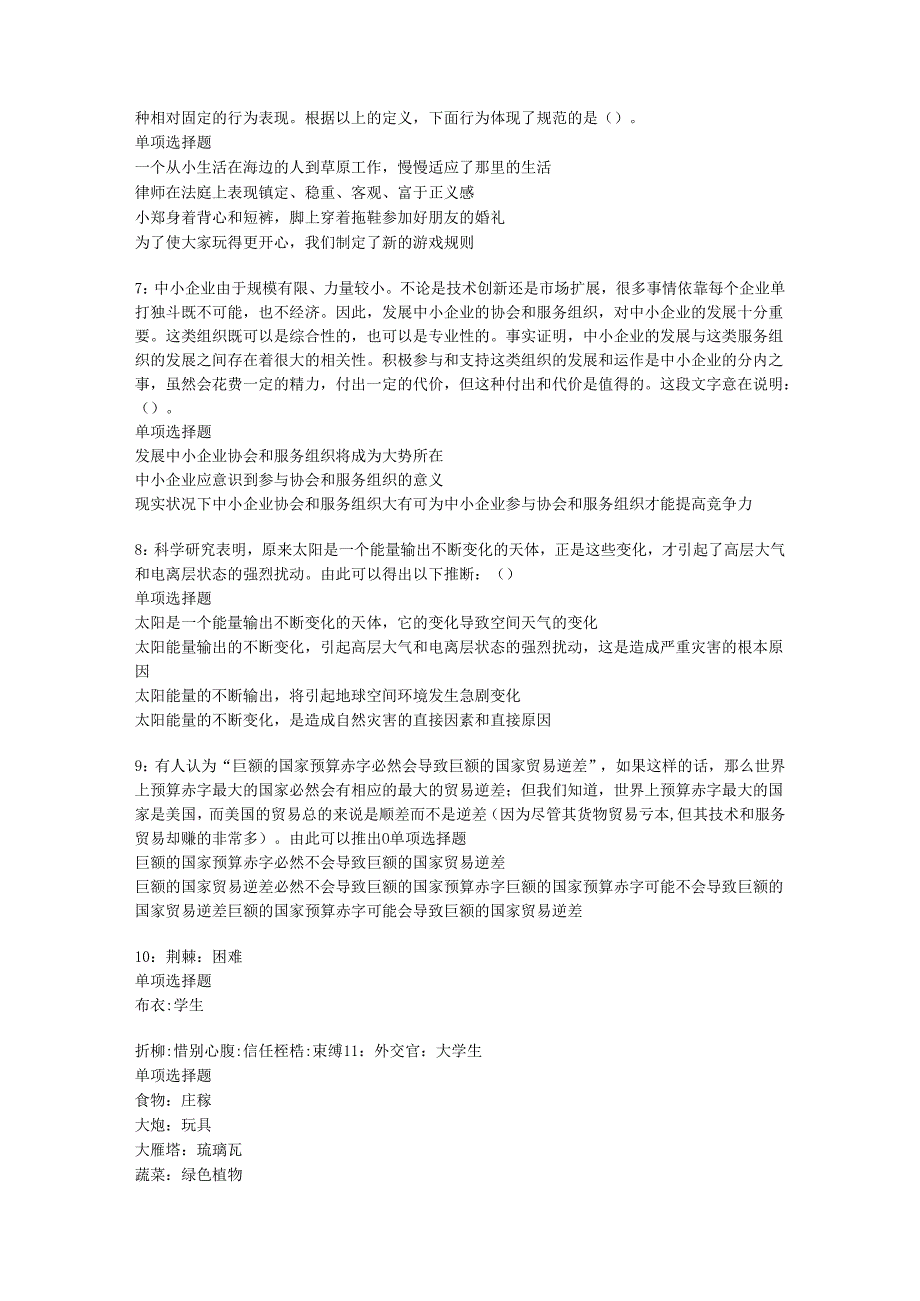 种相对固定的行为表现。根据以上的定义，下面行为体现了规范的是（）。
单项选择题
一个从小生活在海边的人到草原工作，慢慢适应了那里的生活
律师在法庭上表现镇定、稳重、客观、富于正义感
小郑身着背心和短裤，脚上穿着拖鞋参加好朋友的婚礼
为了使大家玩得更开心，我们制定了新的游戏规则

7：中小企业由于规模有限、力量较小。不论是技术创新还是市场扩展，很多事情依靠每个企业单打独斗既不可能，也不经济。因此，发展中小企业的协会和服务组织，对中小企业的发展十分重要。这类组织既可以是综合性的，也可以是专业性的。事实证明，中小企业的发展与这类服务组织的发展之间存在着很大的相关性。积极参与和支持这类组织的发展和运作是中小企业的分内之事，虽然会花费一定的精力，付出一定的代价，但这种付出和代价是值得的。这段文字意在说明：（）。
单项选择题
发展中小企业协会和服务组织将成为大势所在
中小企业应意识到参与协会和服务组织的意义
现实状况下中小企业协会和服务组织大有可为中小企业参与协会和服务组织才能提高竞争力

8：科学研究表明，原来太阳是一个能量输出不断变化的天体，正是这些变化，才引起了高层大气和电离层状态的强烈扰动。由此可以得出以下推断：（）
单项选择题
太阳是一个能量输出不断变化的天体，它的变化导致空间天气的变化
太阳能量输出的不断变化，引起高层大气和电离层状态的强烈扰动，这是造成严重灾害的根本原因
太阳能量的不断输出，将引起地球空间环境发生急剧变化
太阳能量的不断变化，是造成自然灾害的直接因素和直接原因

9：有人认为“巨额的国家预算赤字必然会导致巨额的国家贸易逆差”，如果这样的话，那么世界上预算赤字最大的国家必然会有相应的最大的贸易逆差；但我们知道，世界上预算赤字最大的国家是美国，而美国的贸易总的来说是顺差而不是逆差（因为尽管其货物贸易亏本,但其技术和服务贸易却赚的非常多）。由此可以推出0单项选择题
巨额的国家预算赤字必然不会导致巨额的国家贸易逆差
巨额的国家贸易逆差必然不会导致巨额的国家预算赤字巨额的国家预算赤字可能不会导致巨额的国家贸易逆差巨额的国家预算赤字可能会导致巨额的国家贸易逆差

10：荆棘：困难
单项选择题
布衣:学生

折柳:惜别心腹:信任桎梏:束缚11：外交官：大学生
单项选择题
食物：庄稼
大炮：玩具
大雁塔：琉璃瓦
蔬菜：绿色植物